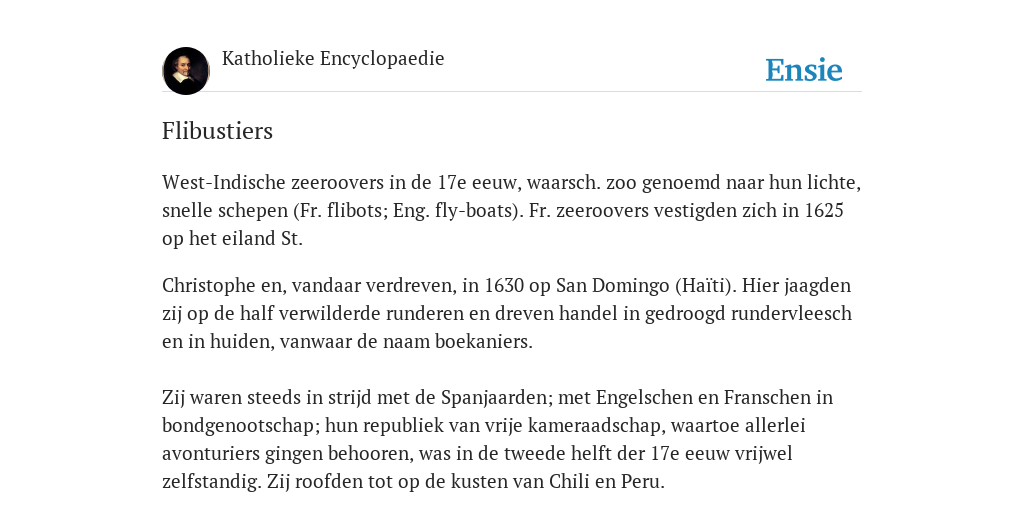 Katholieke Encyclopaedie

Ensie

Flibustiers

West-Indische zeeroovers in de 17e eeuw, waarsch. zoo genoemd naar hun lichte, snelle schepen (Fr. flibots; Eng. fly-boats). Fr. zeeroovers vestigden zich in 1625 op het eiland St.

Christophe en, vandaar verdreven, in 1630 op San Domingo (Haïti). Hier jaagden zij op de half verwilderde runderen en dreven handel in gedroogd rundervleesch en in huiden, vanwaar de naam boekaniers.

Zij waren steeds in strijd met de Spanjaarden; met Engelschen en Franschen in bondgenootschap; hun republiek van vrije kameraadschap, waartoe allerlei avonturiers gingen behooren, was in de tweede helft der 17e eeuw vrijwel zelfstandig. Zij roofden tot op de kusten van Chili en Peru.